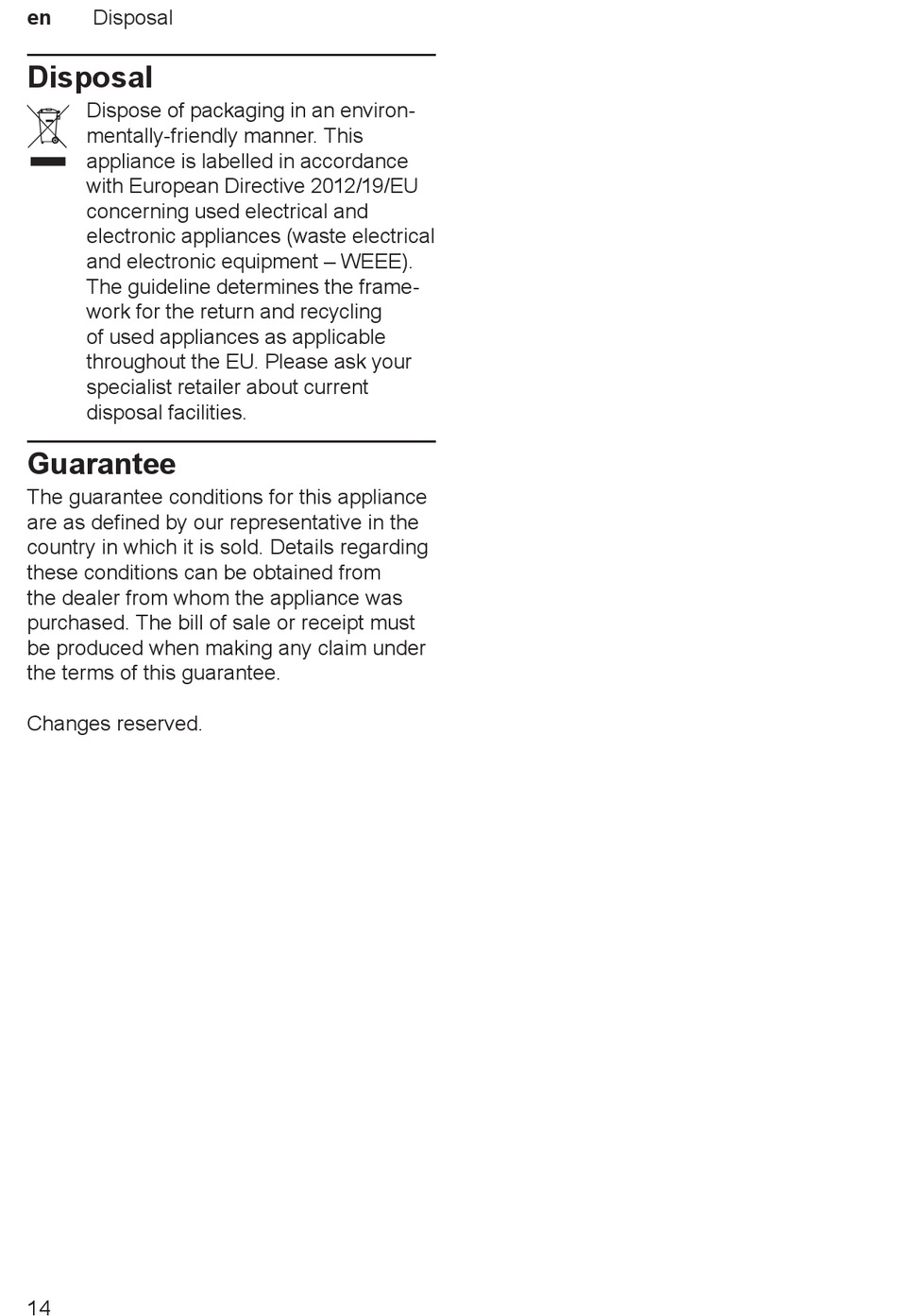 en Disposal

Disposal

Dispose of packaging in an environmentally-friendly manner. This appliance is labelled in accordance with European Directive 2012/19/EU concerning used electrical and electronic appliances (waste electrical and electronic equipment – WEEE). The guideline determines the framework for the return and recycling of used appliances as applicable throughout the EU. Please ask your specialist retailer about current disposal facilities.

Guarantee

The guarantee conditions for this appliance are as defined by our representative in the country in which it is sold. Details regarding these conditions can be obtained from the dealer from whom the appliance was purchased. The bill of sale or receipt must be produced when making any claim under the terms of this guarantee.

Changes reserved.

14